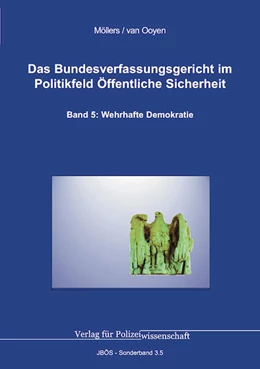 Möllers / van Ooyen

Das Bundesverfassungsgericht im Politikfeld Öffentliche Sicherheit

Band 5: Wehrhafte Demokratie

Verlag für Polizeiwissenschaft

JBÖS - Sonderband 3.5